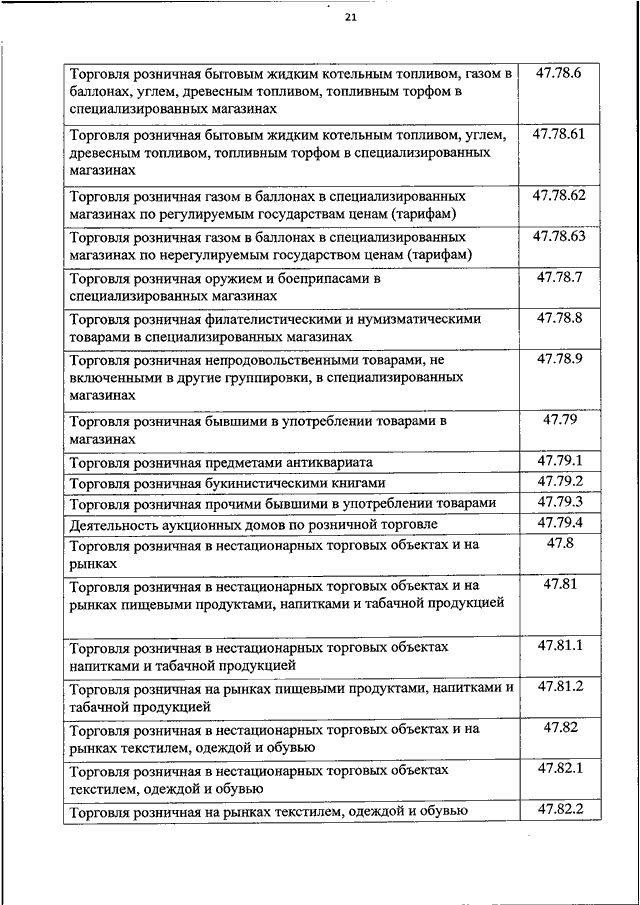 21

| | |
|---|---|
| Торговля розничная бытовым жидким котельным топливом, газом в баллонах, углем, древесным топливом, топливным торфом в специализированных магазинах | 47.78.6 |
| Торговля розничная бытовым жидким котельным топливом, углем, древесным топливом, топливным торфом в специализированных магазинах | 47.78.61 |
| Торговля розничная газом в баллонах в специализированных магазинах по регулируемым государствам ценам (тарифам) | 47.78.62 |
| Торговля розничная газом в баллонах в специализированных магазинах по нерегулируемым государством ценам (тарифам) | 47.78.63 |
| Торговля розничная оружием и боеприпасами в специализированных магазинах | 47.78.7 |
| Торговля розничная филателистическими и нумизматическими товарами в специализированных магазинах | 47.78.8 |
| Торговля розничная непродовольственными товарами, не включенными в другие группировки, в специализированных магазинах | 47.78.9 |
| Торговля розничная бывшими в употреблении товарами в магазинах | 47.79 |
| Торговля розничная предметами антиквариата | 47.79.1 |
| Торговля розничная букинистическими книгами | 47.79.2 |
| Торговля розничная прочими бывшими в употреблении товарами | 47.79.3 |
| Деятельность аукционных домов по розничной торговле | 47.79.4 |
| Торговля розничная в нестационарных торговых объектах и на рынках | 47.8 |
| Торговля розничная в нестационарных торговых объектах и на рынках пищевыми продуктами, напитками и табачной продукцией | 47.81 |
| Торговля розничная в нестационарных торговых объектах напитками и табачной продукцией | 47.81.1 |
| Торговля розничная на рынках пищевыми продуктами, напитками и табачной продукцией | 47.81.2 |
| Торговля розничная в нестационарных торговых объектах и на рынках текстилем, одеждой и обувью | 47.82 |
| Торговля розничная в нестационарных торговых объектах текстилем, одеждой и обувью | 47.82.1 |
| Торговля розничная на рынках текстилем, одеждой и обувью | 47.82.2 |